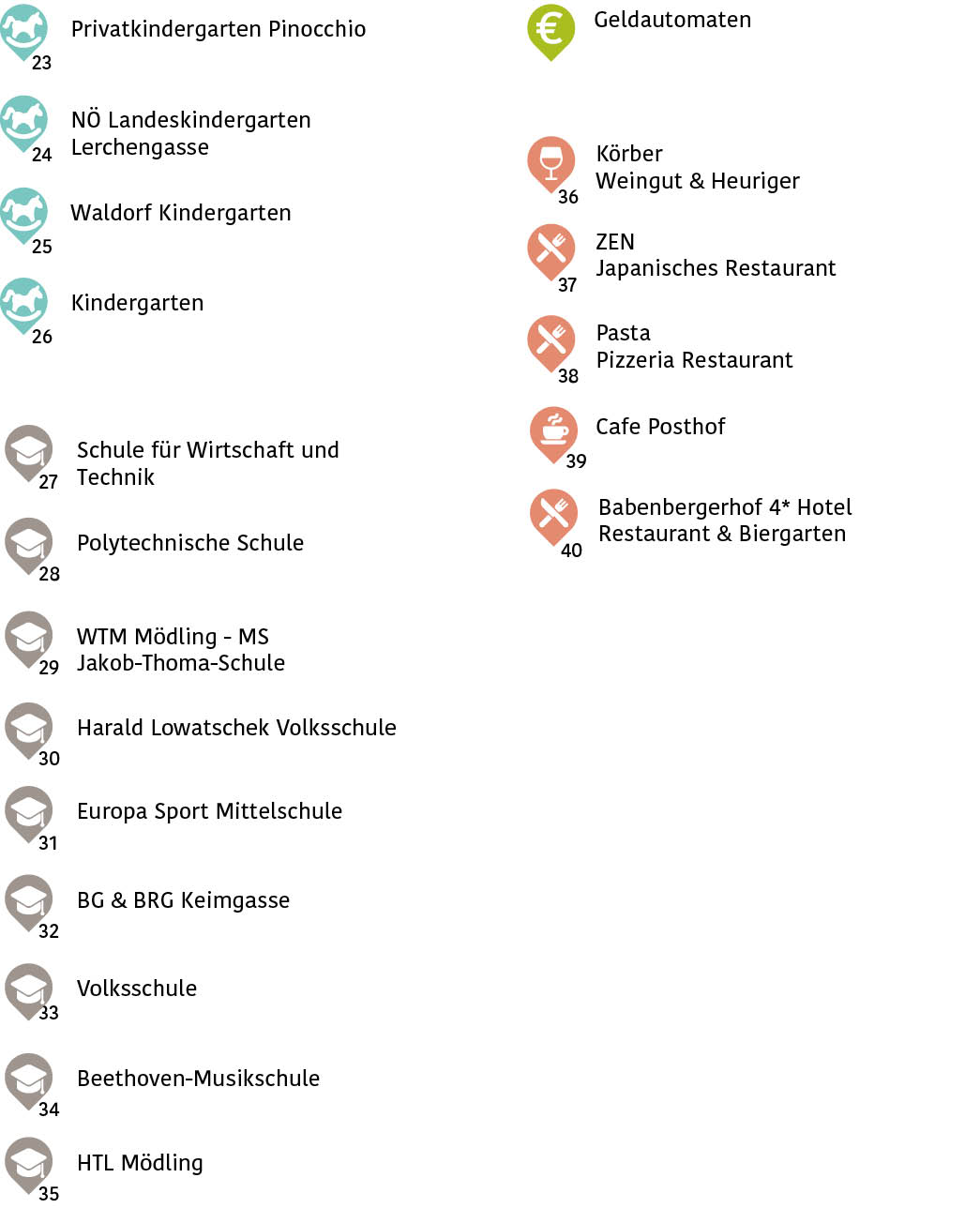 23 Privatkindergarten Pinocchio

24 NÖ Landeskindergarten Lerchengasse

25 Waldorf Kindergarten

26 Kindergarten

27 Schule für Wirtschaft und Technik

28 Polytechnische Schule

29 WTM Mödling - MS Jakob-Thoma-Schule

30 Harald Lowatschek Volksschule

31 Europa Sport Mittelschule

32 BG & BRG Keimgasse

33 Volksschule

34 Beethoven-Musikschule

35 HTL Mödling

€ Geldautomaten

36 Körber Weingut & Heuriger

37 ZEN Japanisches Restaurant

38 Pasta Pizzeria Restaurant

39 Cafe Posthof

40 Babenbergerhof 4* Hotel Restaurant & Biergarten